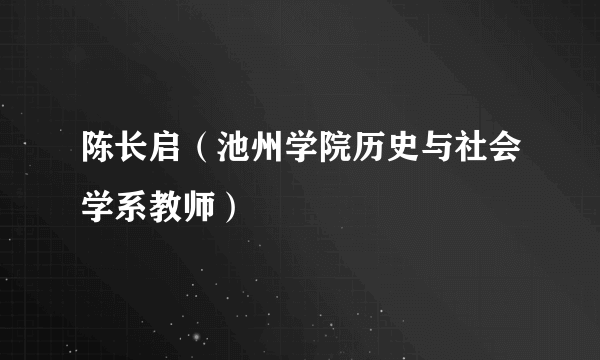 陈长启（池州学院历史与社会学系教师）